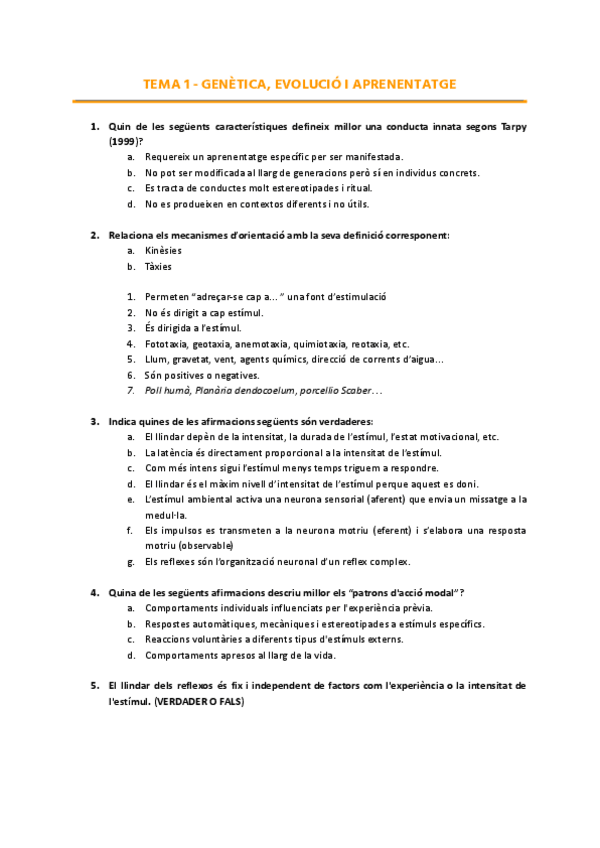 TEMA 1 - GENÈTICA, EVOLUCIÓ I APRENENTATGE

1. Quin de les següents característiques defineix millor una conducta innata segons Tarpy (1999)?
a. Requereix un aprenentatge específic per ser manifestada.
b. No pot ser modificada al llarg de generacions però sí en individus concrets.
c. Es tracta de conductes molt estereotipades i ritual.
d. No es produeixen en contextos diferents i no útils.

2. Relaciona els mecanismes d'orientació amb la seva definició corresponent:
a. Kinèsies
b. Tàxies

1. Permeten "adreçar-se cap a..." una font d'estimulació
2. No és dirigit a cap estímul.
3. És dirigida a l'estímul.
4. Fototaxia, geotaxia, anemotaxia, quimiotaxia, reotaxia, etc.
5. Llum, gravetat, vent, agents químics, direcció de corrents d'aigua...
6. Són positives o negatives.
7. Poll humà, Planària dendocoelum, porcellio Scaber...

3. Indica quines de les afirmacions següents són verdaderes:
a. El llindar depèn de la intensitat, la durada de l'estímul, l'estat motivacional, etc.
b. La latència és directament proporcional a la intensitat de l'estímul.
c. Com més intens sigui l'estímul menys temps triguem a respondre.
d. El llindar és el màxim nivell d'intensitat de l'estímul perque aquest es doni.
e. L'estímul ambiental activa una neurona sensorial (aferent) que envia un missatge a la medul·la.
f. Els impulsos es transmeten a la neurona motriu (eferent) i s'elabora una resposta motriu (observable)
g. Els reflexes són l'organització neuronal d'un reflex complex.

4. Quina de les següents afirmacions descriu millor els "patrons d'acció modal"?
a. Comportaments individuals influenciats per l'experiència prèvia.
b. Respostes automàtiques, mecàniques i estereotipades a estímuls específics.
c. Reaccions voluntàries a diferents tipus d'estímuls externs.
d. Comportaments apresos al llarg de la vida.

5. El llindar dels reflexos és fix i independent de factors com l'experiència o la intensitat de l'estímul. (VERDADER O FALS)